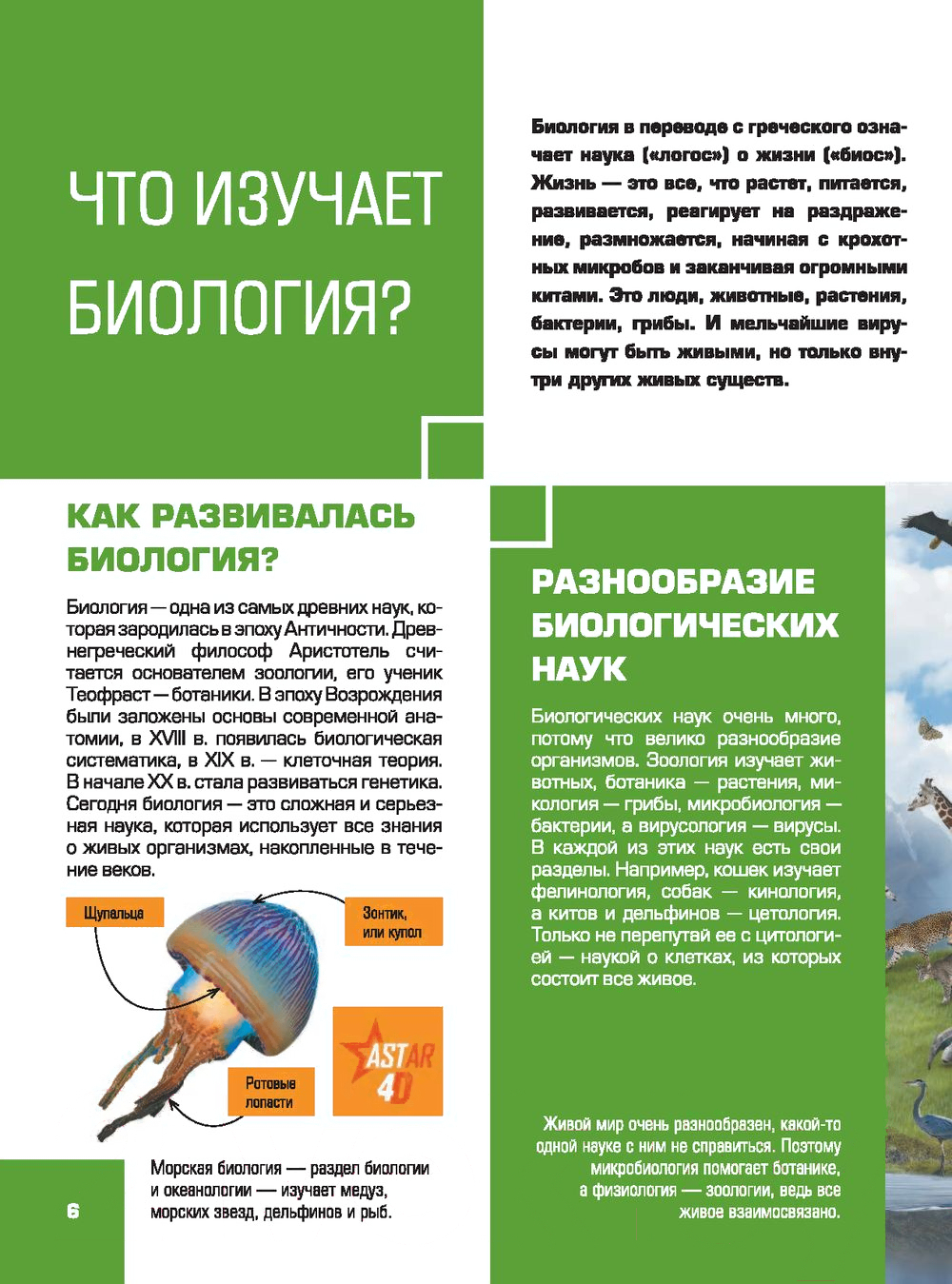 ЧТО ИЗУЧАЕТ БИОЛОГИЯ?

Биология в переводе с греческого означает наука («логос») о жизни («биос»). Жизнь — это все, что растет, питается, развивается, реагирует на раздражение, размножается, начиная с крохотных микробов и заканчивая огромными китами. Это люди, животные, растения, бактерии, грибы. И мельчайшие вирусы могут быть живыми, но только внутри других живых существ.

КАК РАЗВИВАЛАСЬ БИОЛОГИЯ?

Биология — одна из самых древних наук, которая зародилась в эпоху Античности. Древнегреческий философ Аристотель считается основателем зоологии, его ученик Теофраст — ботаники. В эпоху Возрождения были заложены основы современной анатомии, в XVIII в. появилась биологическая систематика, в XIX в. — клеточная теория. В начале XX в. стала развиваться генетика. Сегодня биология — это сложная и серьезная наука, которая использует все знания о живых организмах, накопленные в течение веков.

Щупальца

Зонтик, или купол

Ротовые лопасти

ASTAR 4D

Морская биология — раздел биологии и океанологии — изучает медуз, морских звезд, дельфинов и рыб.

6

РАЗНООБРАЗИЕ БИОЛОГИЧЕСКИХ НАУК

Биологических наук очень много, потому что велико разнообразие организмов. Зоология изучает животных, ботаника — растения, микология — грибы, микробиология — бактерии, а вирусология — вирусы. В каждой из этих наук есть свои разделы. Например, кошек изучает фелинология, собак — кинология, а китов и дельфинов — цетология. Только не перепутай ее с цитологией — наукой о клетках, из которых состоит все живое.

Живой мир очень разнообразен, какой-то одной науке с ним не справиться. Поэтому микробиология помогает ботанике, а физиология — зоологии, ведь все живое взаимосвязано.